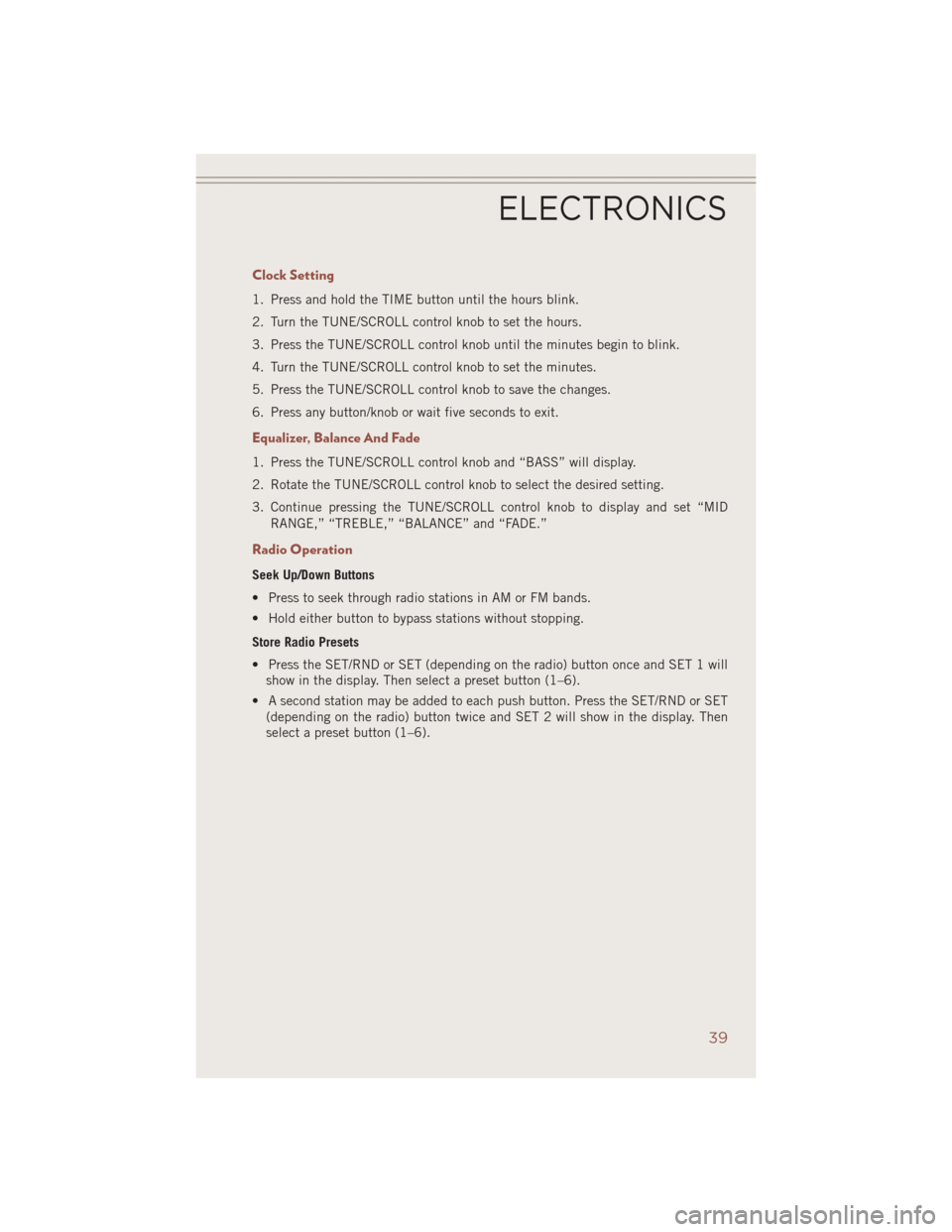 ELECTRONICS

Clock Setting

1. Press and hold the TIME button until the hours blink.

2. Turn the TUNE/SCROLL control knob to set the hours.

3. Press the TUNE/SCROLL control knob until the minutes begin to blink.

4. Turn the TUNE/SCROLL control knob to set the minutes.

5. Press the TUNE/SCROLL control knob to save the changes.

6. Press any button/knob or wait five seconds to exit.

Equalizer, Balance And Fade

1. Press the TUNE/SCROLL control knob and “BASS” will display.

2. Rotate the TUNE/SCROLL control knob to select the desired setting.

3. Continue pressing the TUNE/SCROLL control knob to display and set “MID RANGE,” “TREBLE,” “BALANCE” and “FADE.”

Radio Operation

Seek Up/Down Buttons

• Press to seek through radio stations in AM or FM bands.

• Hold either button to bypass stations without stopping.

Store Radio Presets

• Press the SET/RND or SET (depending on the radio) button once and SET 1 will show in the display. Then select a preset button (1–6).

• A second station may be added to each push button. Press the SET/RND or SET (depending on the radio) button twice and SET 2 will show in the display. Then select a preset button (1–6).

39

carmanualsonline.info